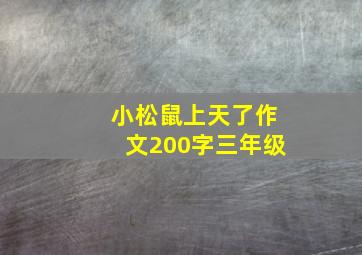 小松鼠上天了作文200字三年级